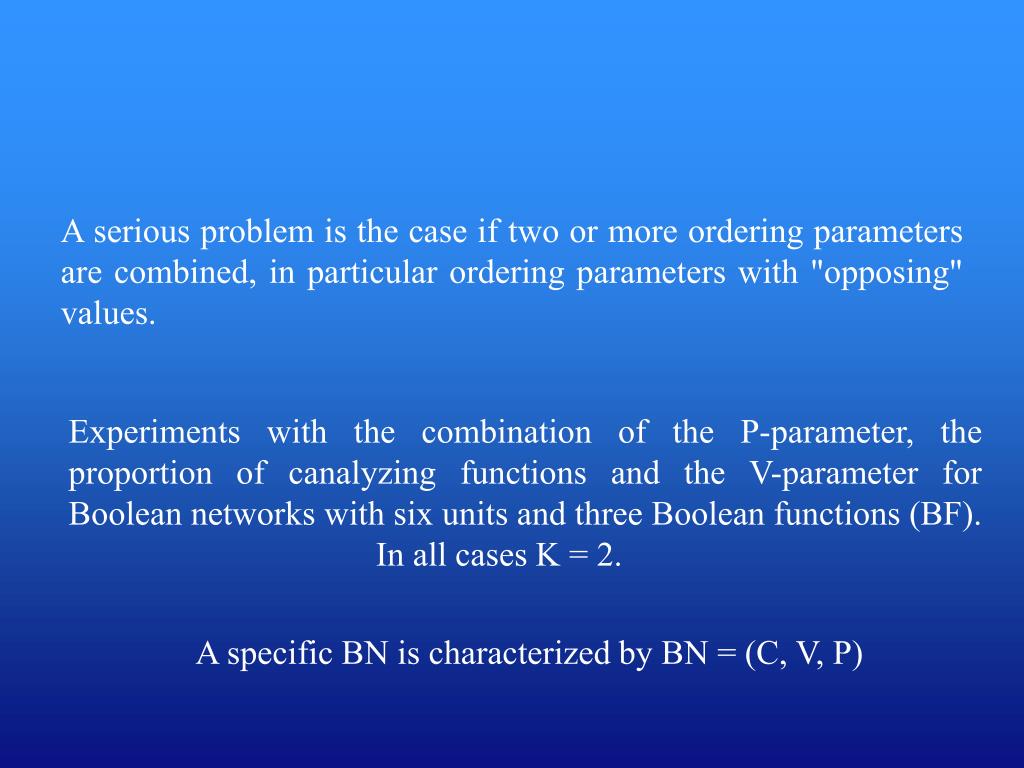 A serious problem is the case if two or more ordering parameters are combined, in particular ordering parameters with "opposing" values.

Experiments with the combination of the P-parameter, the proportion of canalyzing functions and the V-parameter for Boolean networks with six units and three Boolean functions (BF). In all cases K = 2.

A specific BN is characterized by BN = (C, V, P)